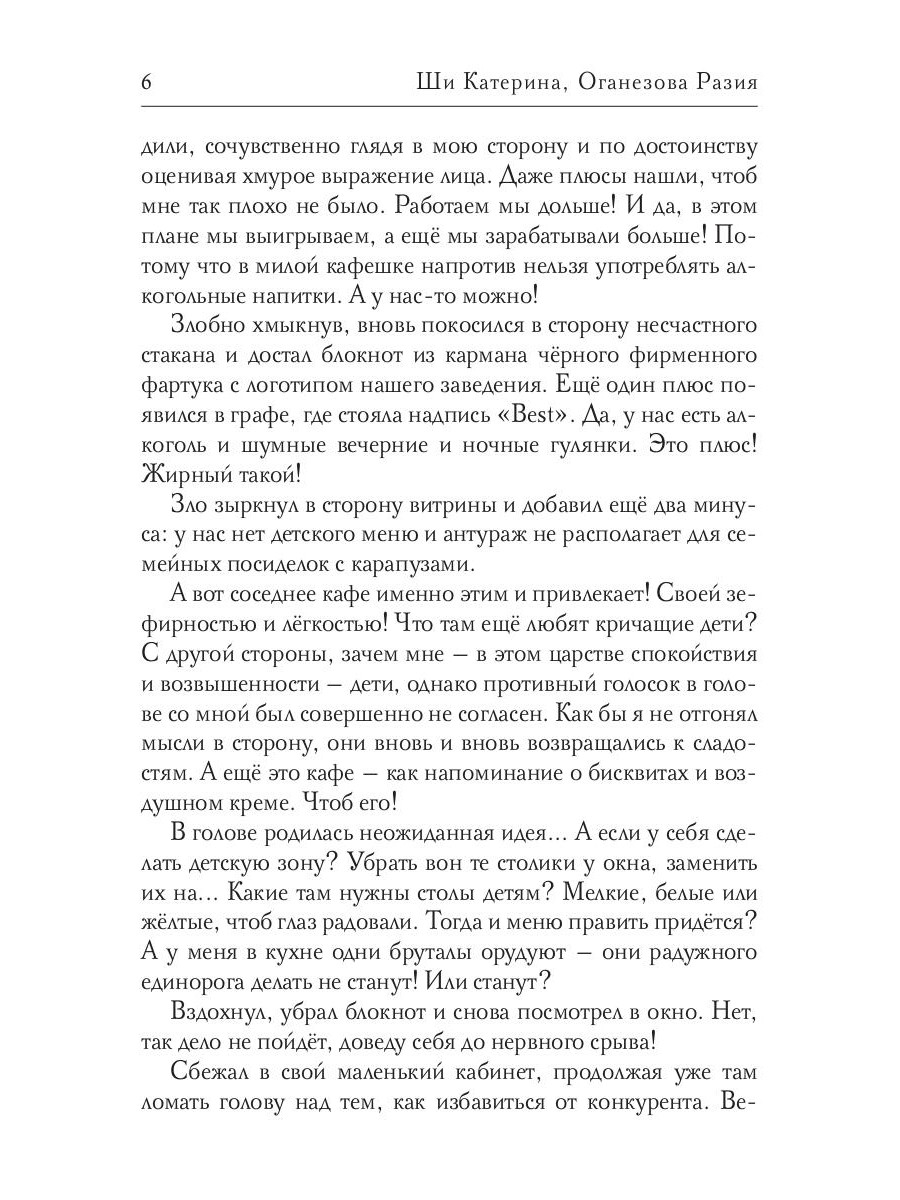 6 Ши Катерина, Оганезова Разия

дили, сочувственно глядя в мою сторону и по достоинству оценивая хмурое выражение лица. Даже плюсы нашли, чтоб мне так плохо не было. Работаем мы дольше! И да, в этом плане мы выигрываем, а ещё мы зарабатывали больше! Потому что в милой кафешке напротив нельзя употреблять алкогольные напитки. А у нас-то можно!

Злобно хмыкнув, вновь покосился в сторону несчастного стакана и достал блокнот из кармана чёрного фирменного фартука с логотипом нашего заведения. Ещё один плюс появился в графе, где стояла надпись «Best». Да, у нас есть алкоголь и шумные вечерние и ночные гулянки. Это плюс! Жирный такой!

Зло зыркнул в сторону витрины и добавил ещё два минуса: у нас нет детского меню и антураж не располагает для семейных посиделок с карапузами.

А вот соседнее кафе именно этим и привлекает! Своей зефирностью и лёгкостью! Что там ещё любят кричащие дети? С другой стороны, зачем мне — в этом царстве спокойствия и возвышенности — дети, однако противный голосок в голове со мной был совершенно не согласен. Как бы я не отгонял мысли в сторону, они вновь и вновь возвращались к сладостям. А ещё это кафе — как напоминание о бисквитах и воздушном креме. Чтоб его!

В голове родилась неожиданная идея... А если у себя сделать детскую зону? Убрать вон те столики у окна, заменить их на... Какие там нужны столы детям? Мелкие, белые или жёлтые, чтоб глаз радовали. Тогда и меню править придётся? А у меня в кухне одни бруталы орудуют — они радужного единорога делать не станут! Или станут?

Вздохнул, убрал блокнот и снова посмотрел в окно. Нет, так дело не пойдёт, доведу себя до нервного срыва!

Сбежал в свой маленький кабинет, продолжая уже там ломать голову над тем, как избавиться от конкурента. Ве-